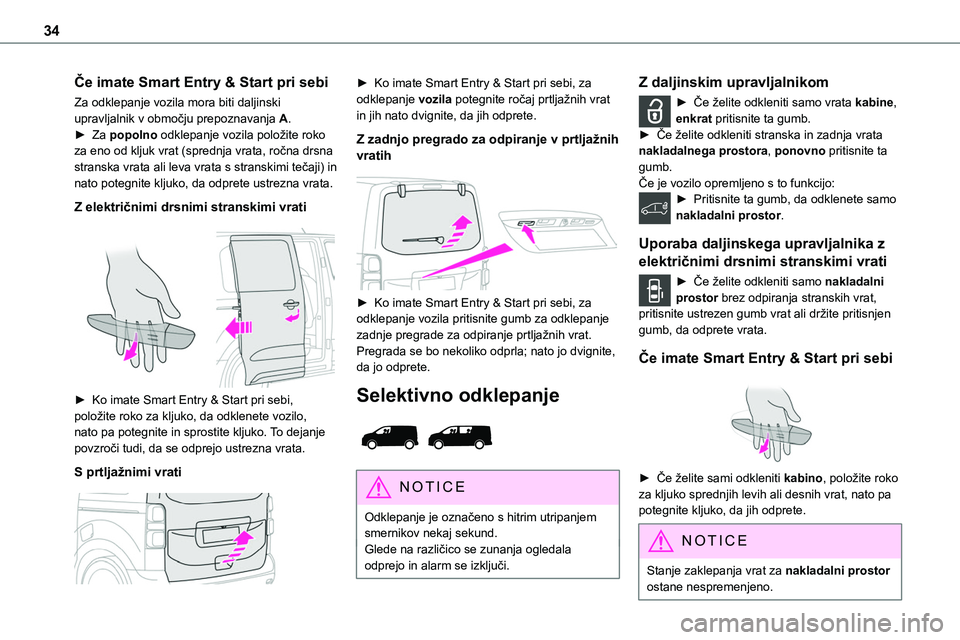 34

Če imate Smart Entry & Start pri sebi

Za odklepanje vozila mora biti daljinski upravljalnik v območju prepoznavanja A.
► Za popolno odklepanje vozila položite roko za eno od kljuk vrat (sprednja vrata, ročna drsna stranska vrata ali leva vrata s stranskimi tečaji) in nato potegnite kljuko, da odprete ustrezna vrata.

Z električnimi drsnimi stranskimi vrati

► Ko imate Smart Entry & Start pri sebi, položite roko za kljuko, da odklenete vozilo, nato pa potegnite in sprostite kljuko. To dejanje povzroči tudi, da se odprejo ustrezna vrata.

S prtljažnimi vrati

► Ko imate Smart Entry & Start pri sebi, za odklepanje vozila potegnite ročaj prtljažnih vrat in jih nato dvignite, da jih odprete.

Z zadnjo pregrado za odpiranje v prtljažnih vratih

► Ko imate Smart Entry & Start pri sebi, za odklepanje vozila pritisnite gumb za odklepanje zadnje pregrade za odpiranje prtljažnih vrat. Pregrada se bo nekoliko odprla; nato jo dvignite, da jo odprete.

Selektivno odklepanje

NOTICE

Odklepanje je označeno s hitrim utripanjem smernikov nekaj sekund.
Glede na različico se zunanja ogledala odprejo in alarm se izključi.

Z daljinskim upravljalnikom

► Če želite odkleniti samo vrata kabine, enkrat pritisnite ta gumb.
► Če želite odkleniti stranska in zadnja vrata nakladalnega prostora, ponovno pritisnite ta gumb.
Če je vozilo opremljeno s to funkcijo:
► Pritisnite ta gumb, da odklenete samo nakladalni prostor.

Uporaba daljinskega upravljalnika z električnimi drsnimi stranskimi vrati

► Če želite odkleniti samo nakladalni prostor brez odpiranja stranskih vrat, pritisnite ustrezen gumb vrat ali držite pritisnjen gumb, da odprete vrata.

Če imate Smart Entry & Start pri sebi

► Če želite sami odkleniti kabino, položite roko za kljuko sprednjih levih ali desnih vrat, nato pa potegnite kljuko, da jih odprete.

NOTICE

Stanje zaklepanja vrat za nakladalni prostor ostane nespremenjeno.

carmanualsonline.info